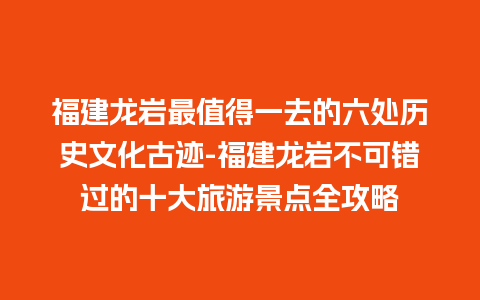 福建龙岩最值得一去的六处历史文化古迹-福建龙岩不可错过的十大旅游景点全攻略